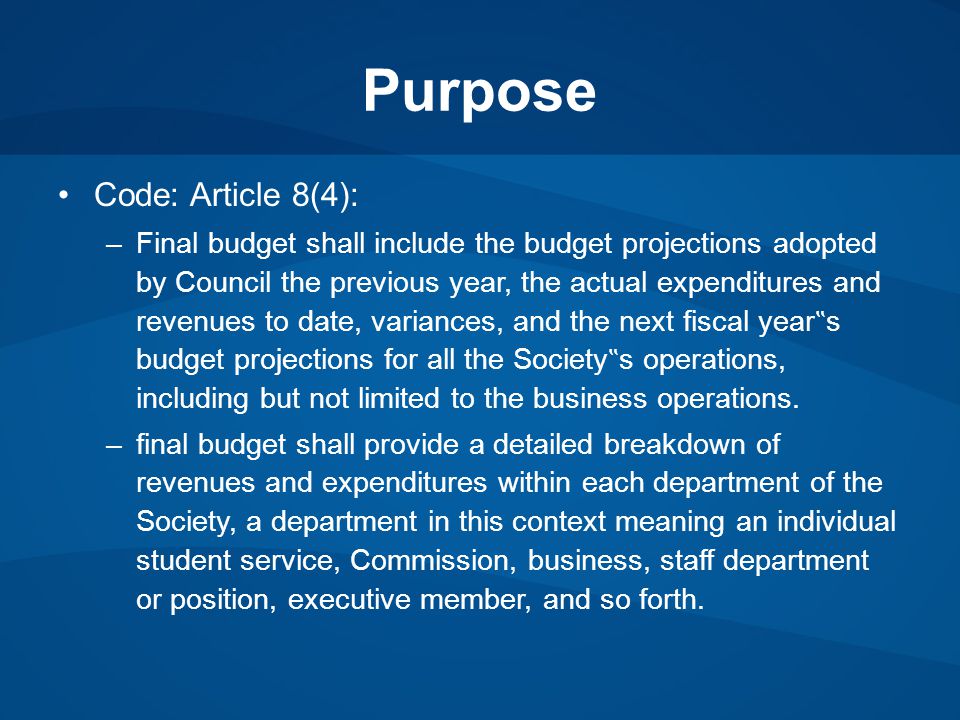 Purpose

• Code: Article 8(4):

– Final budget shall include the budget projections adopted by Council the previous year, the actual expenditures and revenues to date, variances, and the next fiscal year"s budget projections for all the Society"s operations, including but not limited to the business operations.

– final budget shall provide a detailed breakdown of revenues and expenditures within each department of the Society, a department in this context meaning an individual student service, Commission, business, staff department or position, executive member, and so forth.